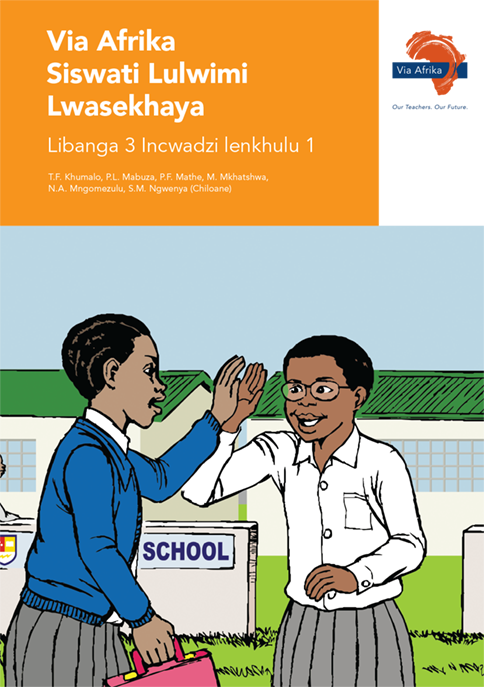 Via Afrika Siswati Lulwimi Lwasekhaya

Libanga 3 Incwadzi lenkhulu 1

T.F. Khumalo, P.L. Mabuza, P.F. Mathe, M. Mkhatshwa, N.A. Mngomezulu, S.M. Ngwenya (Chiloane)

Via Afrika

Our Teachers. Our Future.

SCHOOL